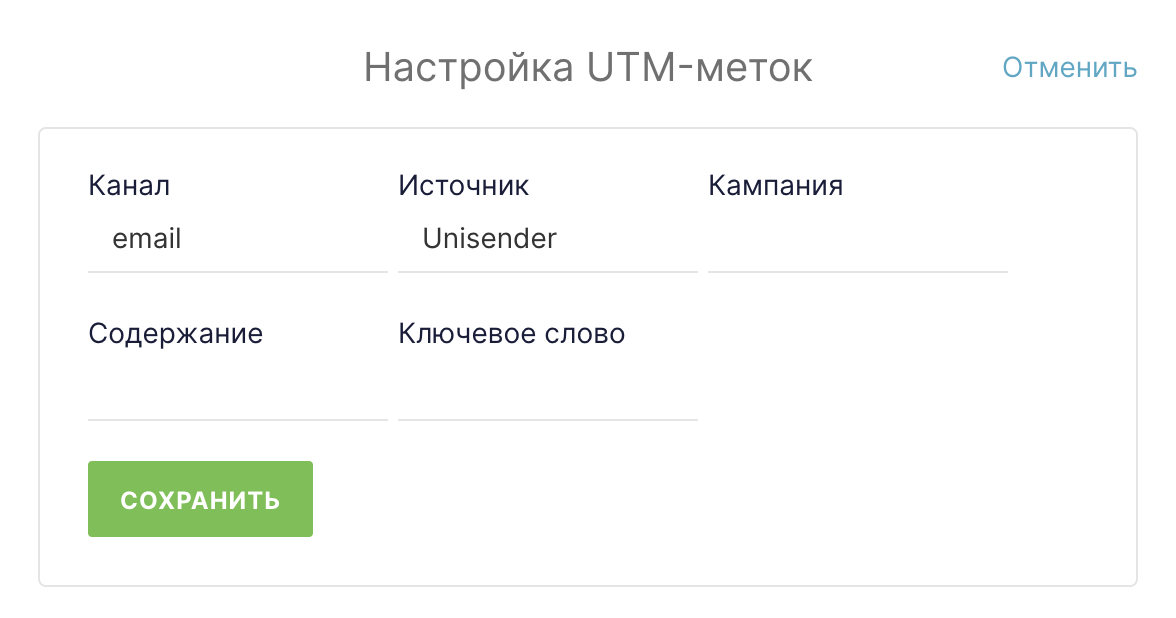 Настройка UTM-меток

Отменить

Канал
email

Источник
Unisender

Кампания

Содержание

Ключевое слово

СОХРАНИТЬ